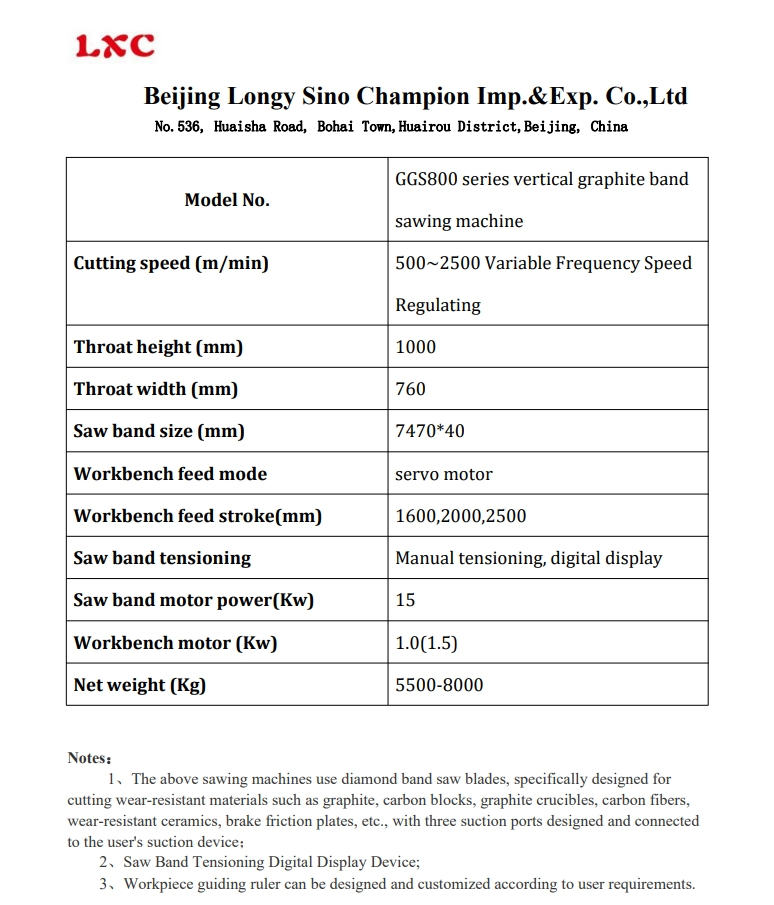 LXC

Beijing Longy Sino Champion Imp.&Exp. Co.,Ltd

No.536, Huaisha Road, Bohai Town,Huairou District,Beijing, China

| Model No. | GGS800 series vertical graphite band sawing machine |
|---|---|
| Cutting speed (m/min) | 500~2500 Variable Frequency Speed Regulating |
| Throat height (mm) | 1000 |
| Throat width (mm) | 760 |
| Saw band size (mm) | 7470*40 |
| Workbench feed mode | servo motor |
| Workbench feed stroke(mm) | 1600,2000,2500 |
| Saw band tensioning | Manual tensioning, digital display |
| Saw band motor power(Kw) | 15 |
| Workbench motor (Kw) | 1.0(1.5) |
| Net weight (Kg) | 5500-8000 |

Notes：

1、The above sawing machines use diamond band saw blades, specifically designed for cutting wear-resistant materials such as graphite, carbon blocks, graphite crucibles, carbon fibers, wear-resistant ceramics, brake friction plates, etc., with three suction ports designed and connected to the user's suction device；

2、Saw Band Tensioning Digital Display Device;

3、Workpiece guiding ruler can be designed and customized according to user requirements.